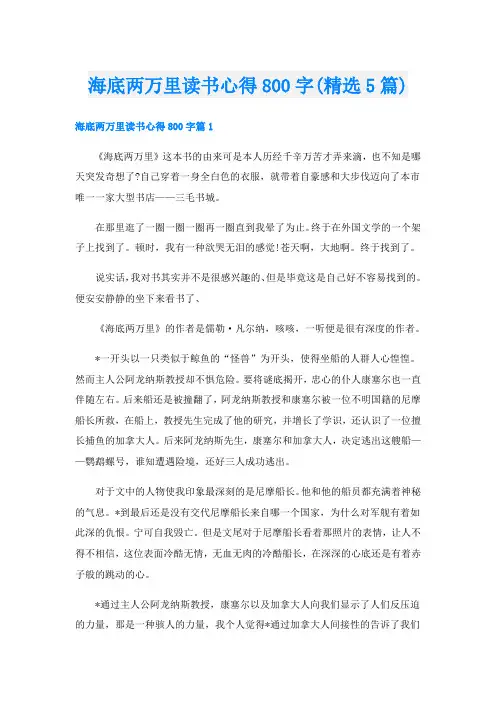 海底两万里读书心得800字(精选5篇)

海底两万里读书心得800字篇1

《海底两万里》这本书的由来可是本人历经千辛万苦才弄来滴，也不知是哪天突发奇想了?自己穿着一身全白色的衣服，就带着自豪感和大步伐迈向了本市唯一一家大型书店——三毛书城。

在那里逛了一圈一圈一圈再一圈直到我晕了为止。终于在外国文学的一个架子上找到了。顿时，我有一种欲哭无泪的感觉!苍天啊，大地啊。终于找到了。

说实话，我对书其实并不是很感兴趣的、但是毕竟这是自己好不容易找到的。便安安静静的坐下来看书了、

《海底两万里》的作者是儒勒·凡尔纳，咳咳，一听便是很有深度的作者。

*一开头以一只类似于鲸鱼的“怪兽”为开头，使得坐船的人群人心惶惶。然而主人公阿龙纳斯教授却不惧危险。要将谜底揭开，忠心的仆人康塞尔也一直伴随左右。后来船还是被撞翻了，阿龙纳斯教授和康塞尔被一位不明国籍的尼摩船长所救，在船上，教授先生完成了他的研究，并增长了学识，还认识了一位擅长捕鱼的加拿大人。后来阿龙纳斯先生，康塞尔和加拿大人，决定逃出这艘船——鹦鹉螺号，谁知遭遇险境，还好三人成功逃出。

对于文中的人物使我印象最深刻的是尼摩船长。他和他的船员都充满着神秘的气息。*到最后还是没有交代尼摩船长来自哪一个国家，为什么对军舰有着如此深的仇恨。宁可自我毁亡。但是文尾对于尼摩船长看着那照片的表情，让人不得不相信，这位表面冷酷无情，无血无肉的冷酷船长，在深深的心底还是有着赤子般的跳动的心。

*通过主人公阿龙纳斯教授，康塞尔以及加拿大人向我们显示了人们反压迫的力量，那是一种骇人的力量，我个人觉得*通过加拿大人间接性的告诉了我们